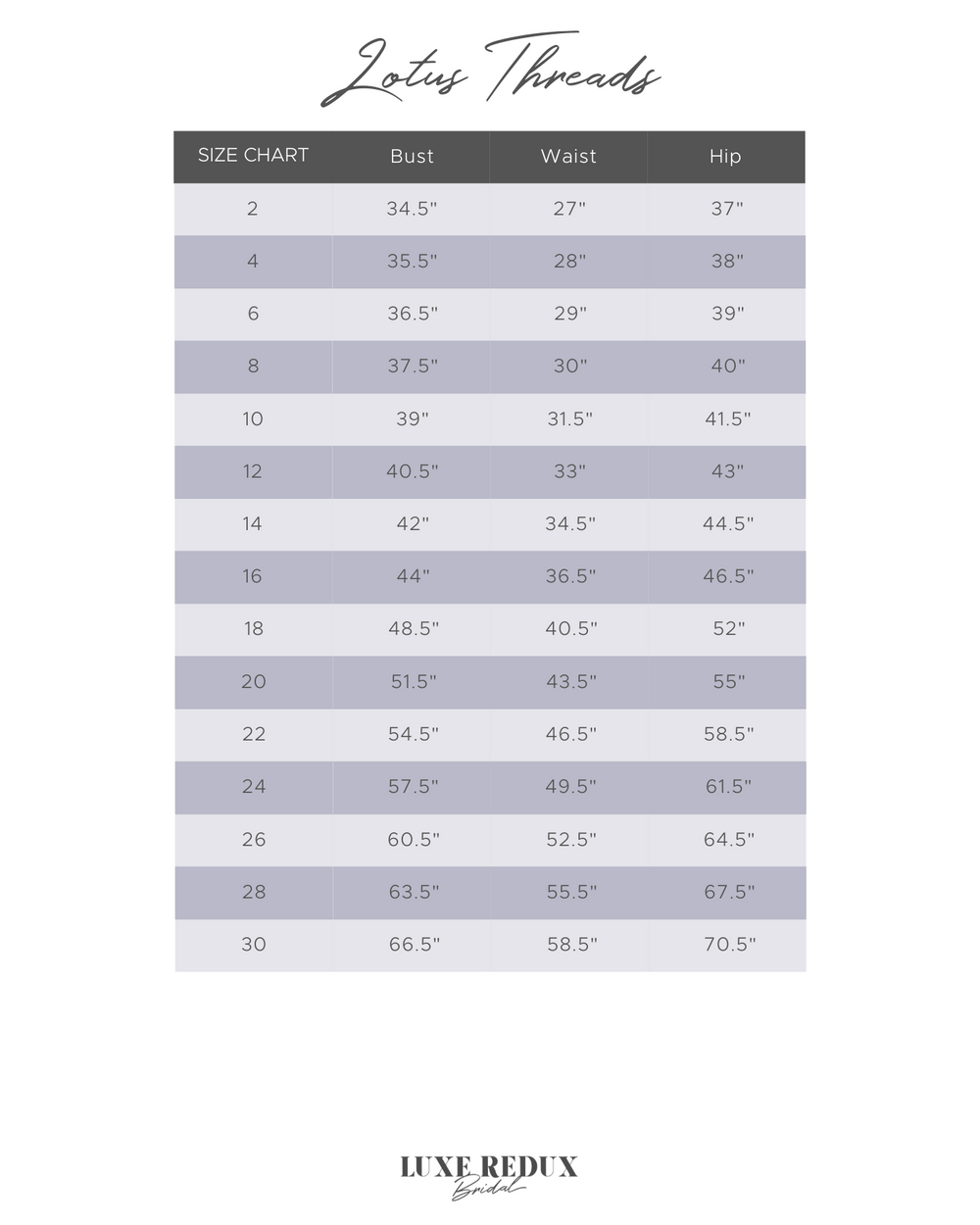 Lotus Threads

| SIZE CHART | Bust | Waist | Hip |
|---|---|---|---|
| 2 | 34.5" | 27" | 37" |
| 4 | 35.5" | 28" | 38" |
| 6 | 36.5" | 29" | 39" |
| 8 | 37.5" | 30" | 40" |
| 10 | 39" | 31.5" | 41.5" |
| 12 | 40.5" | 33" | 43" |
| 14 | 42" | 34.5" | 44.5" |
| 16 | 44" | 36.5" | 46.5" |
| 18 | 48.5" | 40.5" | 52" |
| 20 | 51.5" | 43.5" | 55" |
| 22 | 54.5" | 46.5" | 58.5" |
| 24 | 57.5" | 49.5" | 61.5" |
| 26 | 60.5" | 52.5" | 64.5" |
| 28 | 63.5" | 55.5" | 67.5" |
| 30 | 66.5" | 58.5" | 70.5" |

LUXE REDUX
Bridal